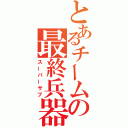 とあるチームの最終兵器

スーパーサブ